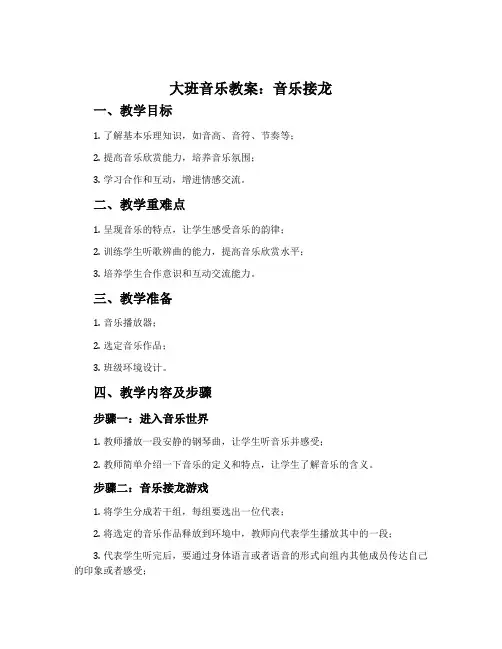 大班音乐教案：音乐接龙

一、教学目标

1. 了解基本乐理知识，如音高、音符、节奏等；

2. 提高音乐欣赏能力，培养音乐氛围；

3. 学习合作和互动，增进情感交流。

二、教学重难点

1. 呈现音乐的特点，让学生感受音乐的韵律；

2. 训练学生听歌辨曲的能力，提高音乐欣赏水平；

3. 培养学生合作意识和互动交流能力。

三、教学准备

1. 音乐播放器；

2. 选定音乐作品；

3. 班级环境设计。

四、教学内容及步骤

步骤一：进入音乐世界

1. 教师播放一段安静的钢琴曲，让学生听音乐并感受；

2. 教师简单介绍一下音乐的定义和特点，让学生了解音乐的含义。

步骤二：音乐接龙游戏

1. 将学生分成若干组，每组要选出一位代表；

2. 将选定的音乐作品释放到环境中，教师向代表学生播放其中的一段；

3. 代表学生听完后，要通过身体语言或者语音的形式向组内其他成员传达自己的印象或者感受；